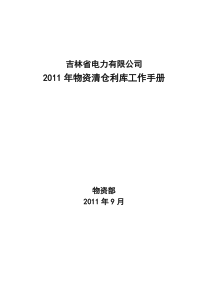 吉林省电力有限公司
2011 年物资清仓利库工作手册

物资部
2011 年 9 月